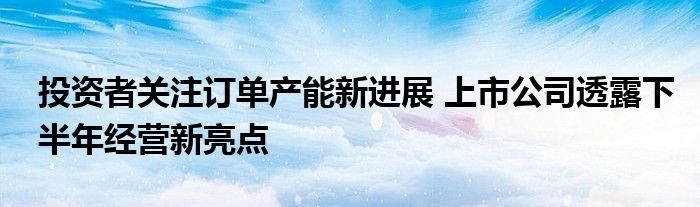 投资者关注订单产能新进展 上市公司透露下半年经营新亮点